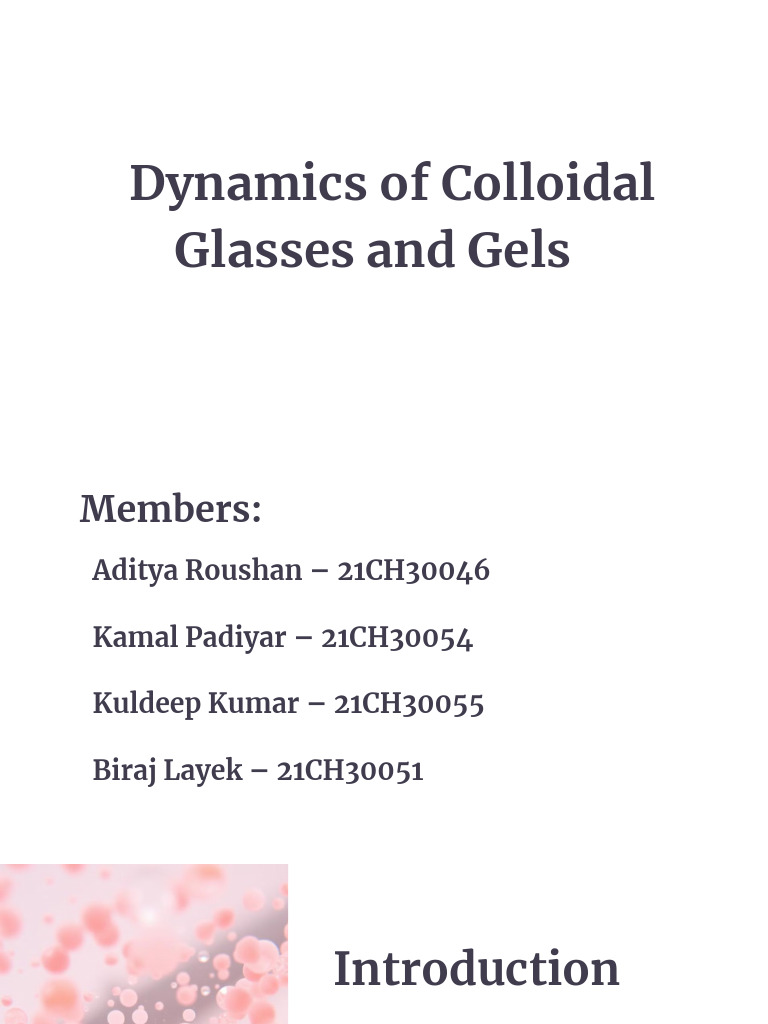 Dynamics of Colloidal Glasses and Gels

Members:

Aditya Roushan – 21CH30046

Kamal Padiyar – 21CH30054

Kuldeep Kumar – 21CH30055

Biraj Layek – 21CH30051

Introduction